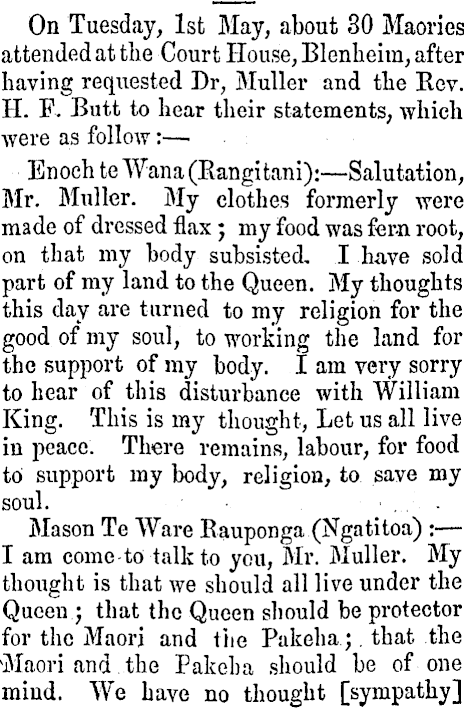 On Tuesday, 1st May, about 30 Maories attended at the Court House, Blenheim, after having requested Dr, Muller and the Rev. H. F. Butt to hear their statements, which were as follow :—

Enoch te Wana (Rangitani):—Salutation, Mr. Muller. My clothes formerly were made of dressed flax ; my food was fern root, on that my body subsisted. I have sold part of my land to the Queen. My thoughts this day are turned to my religion for the good of my soul, to working the land for the support of my body. I am very sorry to hear of this disturbance with William King. This is my thought, Let us all live in peace. There remains, labour, for food to support my body, religion, to save my soul.

Mason Te Ware Rauponga (Ngatitoa) :— I am come to talk to you, Mr. Muller. My thought is that we should all live under the Queen ; that the Queen should be protector for the Maori and the Pakeha ; that the Maori and the Pakeha should be of one mind. We have no thought [sympathy]